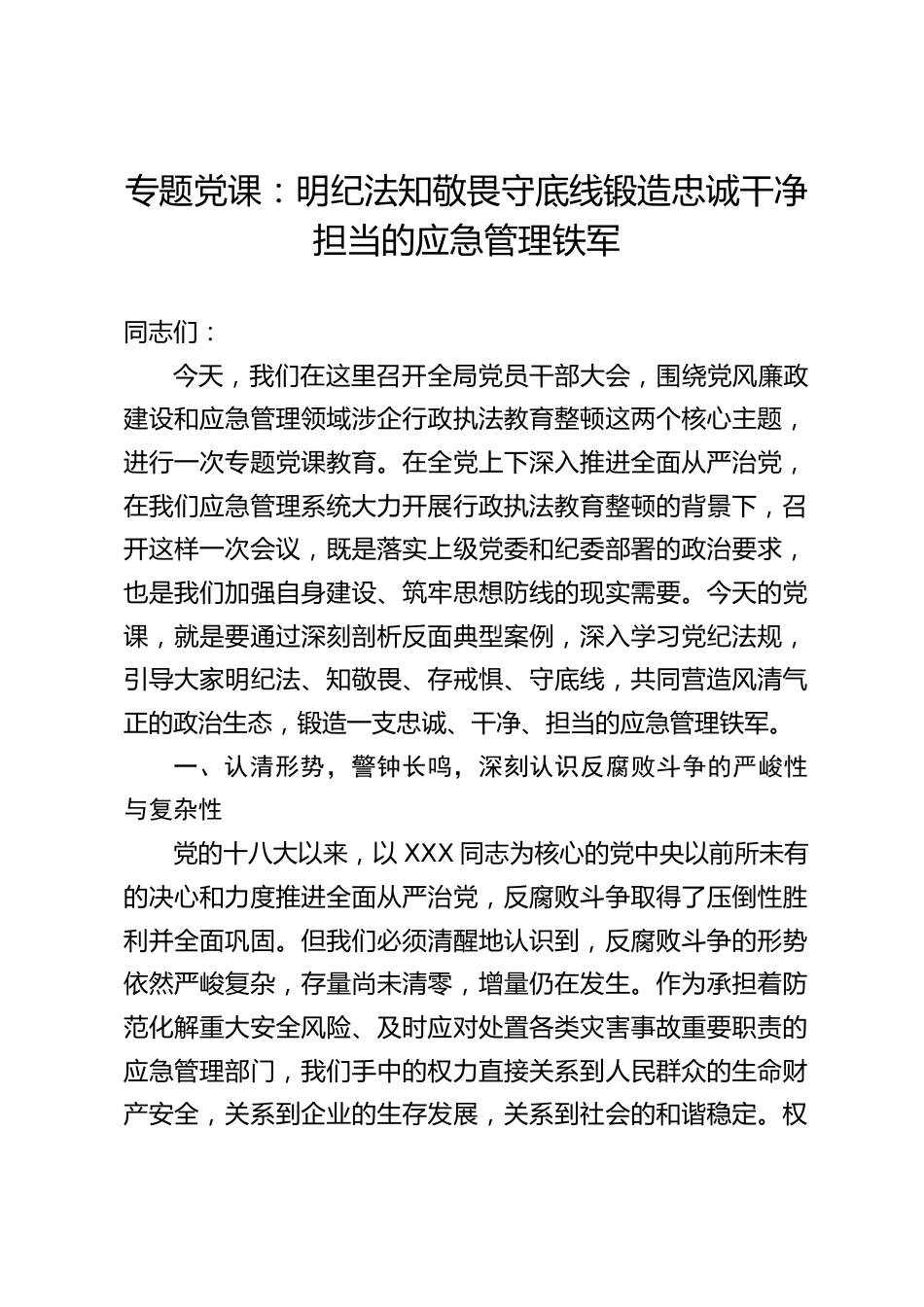 专题党课：明纪法知敬畏守底线锻造忠诚干净担当的应急管理铁军

同志们：

今天，我们在这里召开全局党员干部大会，围绕党风廉政建设和应急管理领域涉企行政执法教育整顿这两个核心主题，进行一次专题党课教育。在全党上下深入推进全面从严治党，在我们应急管理系统大力开展行政执法教育整顿的背景下，召开这样一次会议，既是落实上级党委和纪委部署的政治要求，也是我们加强自身建设、筑牢思想防线的现实需要。今天的党课，就是要通过深刻剖析反面典型案例，深入学习党纪法规，引导大家明纪法、知敬畏、存戒惧、守底线，共同营造风清气正的政治生态，锻造一支忠诚、干净、担当的应急管理铁军。

一、认清形势，警钟长鸣，深刻认识反腐败斗争的严峻性与复杂性

党的十八大以来，以 XXX 同志为核心的党中央以前所未有的决心和力度推进全面从严治党，反腐败斗争取得了压倒性胜利并全面巩固。但我们必须清醒地认识到，反腐败斗争的形势依然严峻复杂，存量尚未清零，增量仍在发生。作为承担着防范化解重大安全风险、及时应对处置各类灾害事故重要职责的应急管理部门，我们手中的权力直接关系到人民群众的生命财产安全，关系到企业的生存发展，关系到社会的和谐稳定。权